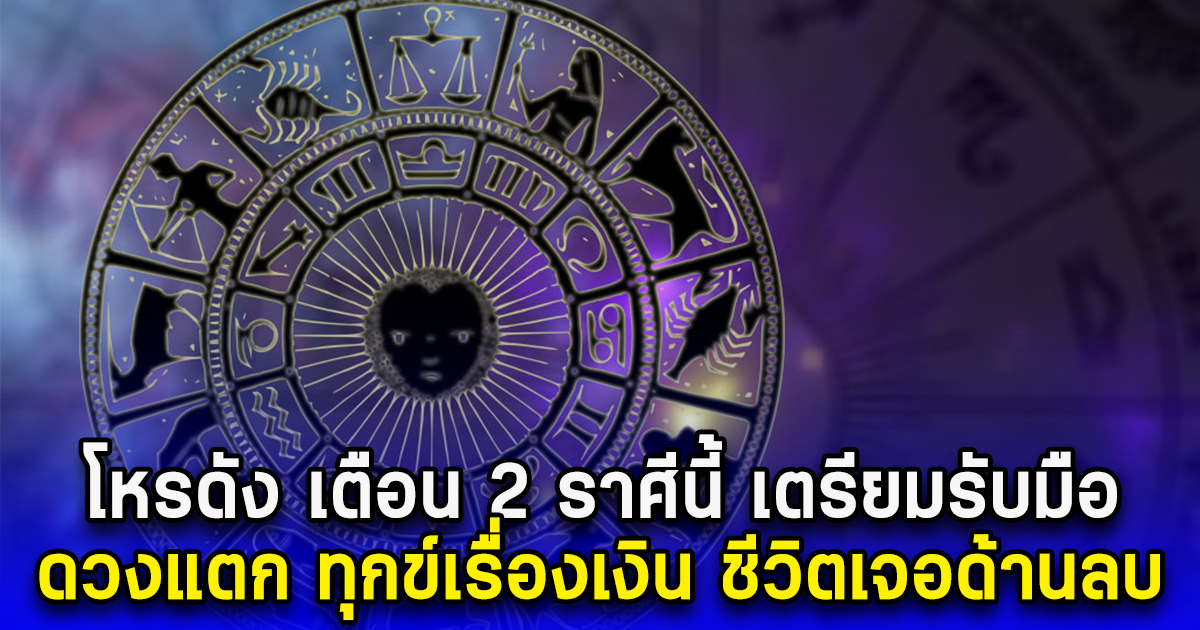 โหรดัง เตือน 2 ราศีนี้ เตรียมรับมือ
ดวงแตก ทุกข์เรื่องเงิน ชีวิตเจอด้านลบ